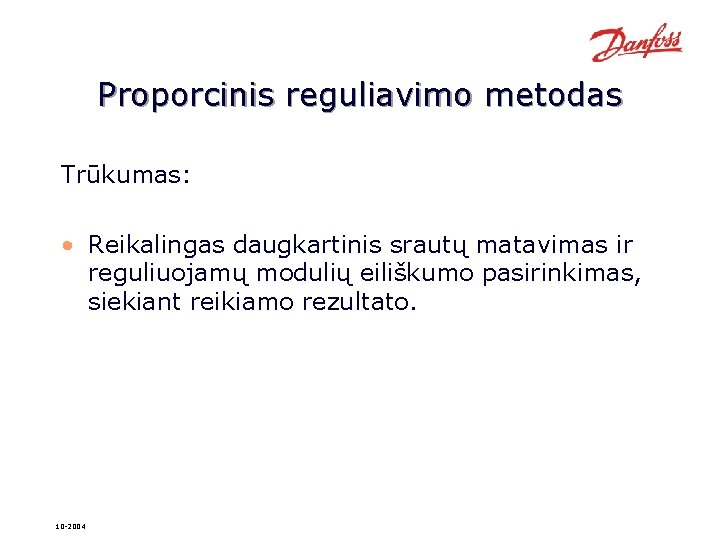 Danfoss

Proporcinis reguliavimo metodas

Trūkumas:

• Reikalingas daugkartinis srautų matavimas ir reguliuojamų modulių eiliškumo pasirinkimas, siekiant reikiamo rezultato.

10-2004